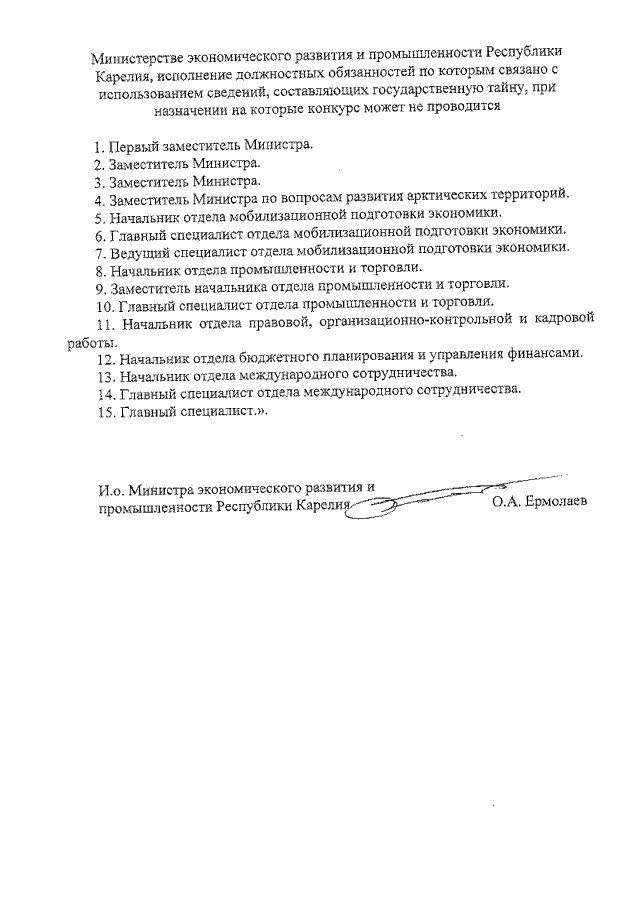 Министерстве экономического развития и промышленности Республики Карелия, исполнение должностных обязанностей по которым связано с использованием сведений, составляющих государственную тайну, при назначении на которые конкурс может не проводится

1. Первый заместитель Министра.
2. Заместитель Министра.
3. Заместитель Министра.
4. Заместитель Министра по вопросам развития арктических территорий.
5. Начальник отдела мобилизационной подготовки экономики.
6. Главный специалист отдела мобилизационной подготовки экономики.
7. Ведущий специалист отдела мобилизационной подготовки экономики.
8. Начальник отдела промышленности и торговли.
9. Заместитель начальника отдела промышленности и торговли.
10. Главный специалист отдела промышленности и торговли.
11. Начальник отдела правовой, организационно-контрольной и кадровой работы.
12. Начальник отдела бюджетного планирования и управления финансами.
13. Начальник отдела международного сотрудничества.
14. Главный специалист отдела международного сотрудничества.
15. Главный специалист.».

И.о. Министра экономического развития и промышленности Республики Карелия О.А. Ермолаев